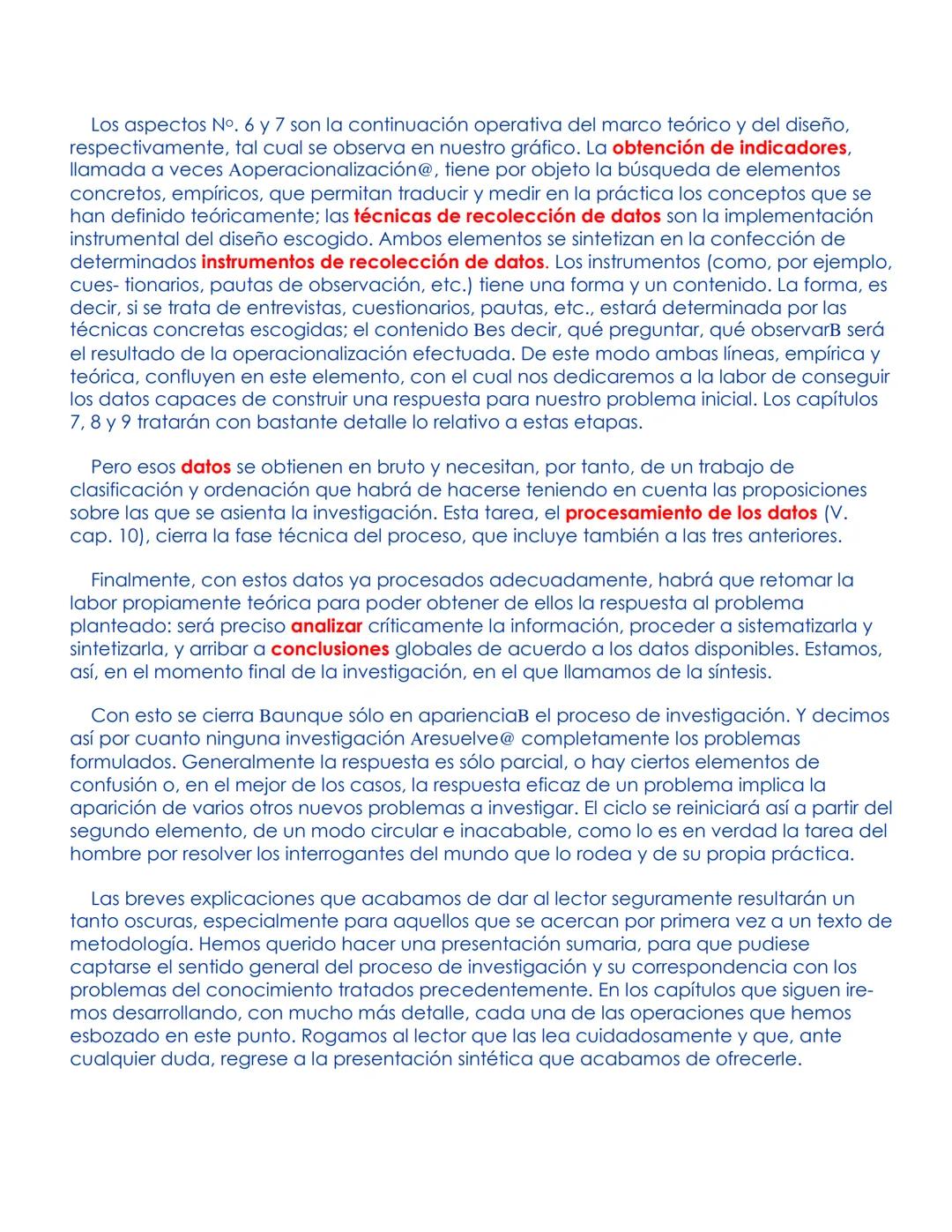 Los aspectos Nº. 6 y 7 son la continuación operativa del marco teórico y del diseño, respectivamente, tal cual se observa en nuestro gráfico. La obtención de indicadores, llamada a veces Aoperacionalización@, tiene por objeto la búsqueda de elementos concretos, empíricos, que permitan traducir y medir en la práctica los conceptos que se han definido teóricamente; las técnicas de recolección de datos son la implementación instrumental del diseño escogido. Ambos elementos se sintetizan en la confección de determinados instrumentos de recolección de datos. Los instrumentos (como, por ejemplo, cues- tionarios, pautas de observación, etc.) tiene una forma y un contenido. La forma, es decir, si se trata de entrevistas, cuestionarios, pautas, etc., estará determinada por las técnicas concretas escogidas; el contenido Bes decir, qué preguntar, qué observarB será el resultado de la operacionalización efectuada. De este modo ambas líneas, empírica y teórica, confluyen en este elemento, con el cual nos dedicaremos a la labor de conseguir los datos capaces de construir una respuesta para nuestro problema inicial. Los capítulos 7, 8 y 9 tratarán con bastante detalle lo relativo a estas etapas.

Pero esos datos se obtienen en bruto y necesitan, por tanto, de un trabajo de clasificación y ordenación que habrá de hacerse teniendo en cuenta las proposiciones sobre las que se asienta la investigación. Esta tarea, el procesamiento de los datos (V. cap. 10), cierra la fase técnica del proceso, que incluye también a las tres anteriores.

Finalmente, con estos datos ya procesados adecuadamente, habrá que retomar la labor propiamente teórica para poder obtener de ellos la respuesta al problema planteado: será preciso analizar críticamente la información, proceder a sistematizarla y sintetizarla, y arribar a conclusiones globales de acuerdo a los datos disponibles. Estamos, así, en el momento final de la investigación, en el que llamamos de la síntesis.

Con esto se cierra Baunque sólo en aparienciaB el proceso de investigación. Y decimos así por cuanto ninguna investigación Aresuelve@ completamente los problemas formulados. Generalmente la respuesta es sólo parcial, o hay ciertos elementos de confusión o, en el mejor de los casos, la respuesta eficaz de un problema implica la aparición de varios otros nuevos problemas a investigar. El ciclo se reiniciará así a partir del segundo elemento, de un modo circular e inacabable, como lo es en verdad la tarea del hombre por resolver los interrogantes del mundo que lo rodea y de su propia práctica.

Las breves explicaciones que acabamos de dar al lector seguramente resultarán un tanto oscuras, especialmente para aquellos que se acercan por primera vez a un texto de metodología. Hemos querido hacer una presentación sumaria, para que pudiese captarse el sentido general del proceso de investigación y su correspondencia con los problemas del conocimiento tratados precedentemente. En los capítulos que siguen iremos desarrollando, con mucho más detalle, cada una de las operaciones que hemos esbozado en este punto. Rogamos al lector que las lea cuidadosamente y que, ante cualquier duda, regrese a la presentación sintética que acabamos de ofrecerle.